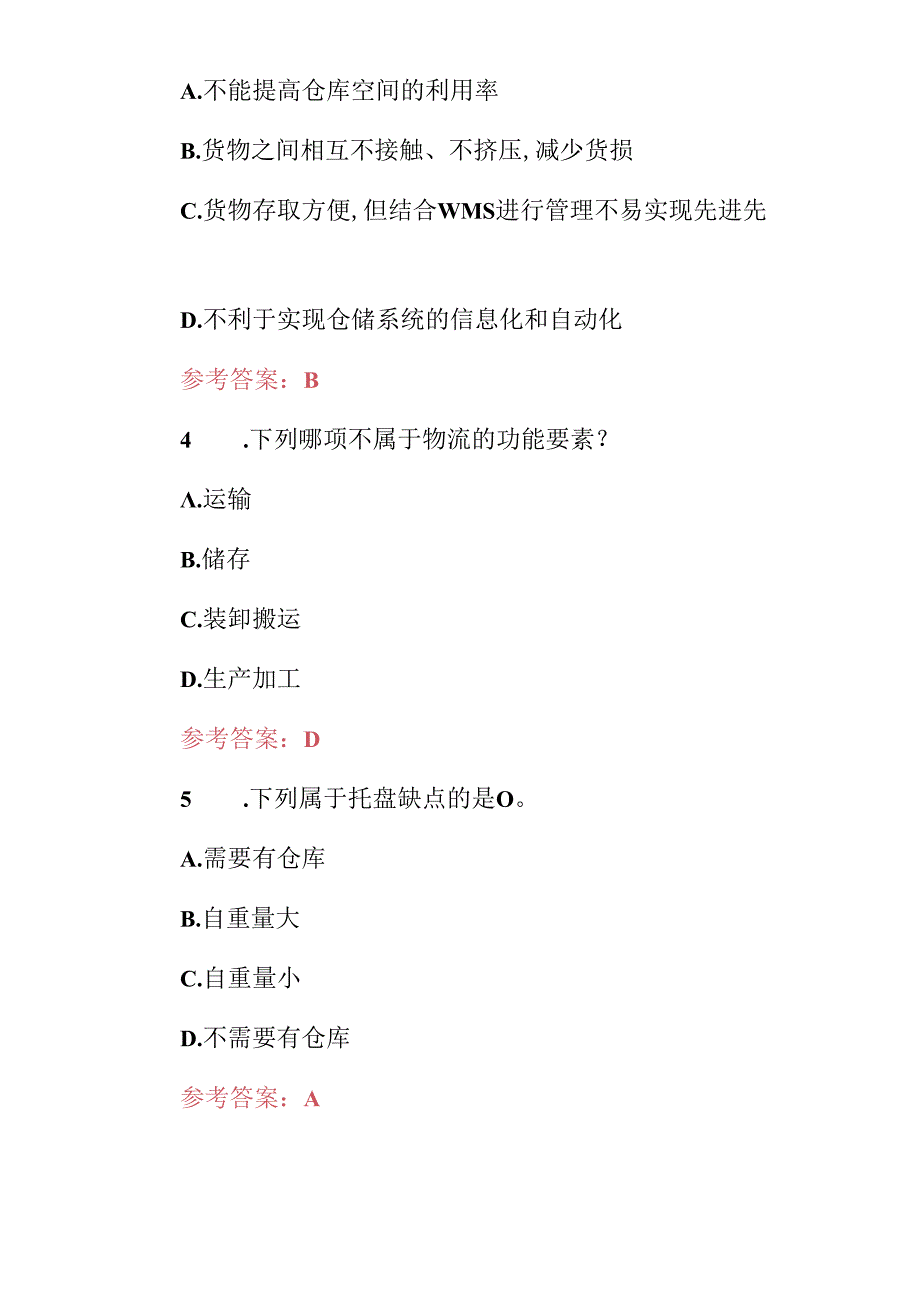 A.不能提高仓库空间的利用率

B.货物之间相互不接触、不挤压，减少货损

C.货物存取方便，但结合WMS进行管理不易实现先进先

D.不利于实现仓储系统的信息化和自动化

参考答案：B

4　.下列哪项不属于物流的功能要素？

A.运输

B.储存

C.装卸搬运

D.生产加工

参考答案：D

5　.下列属于托盘缺点的是O。

A.需要有仓库

B.自重量大

C.自重量小

D.不需要有仓库

参考答案：A